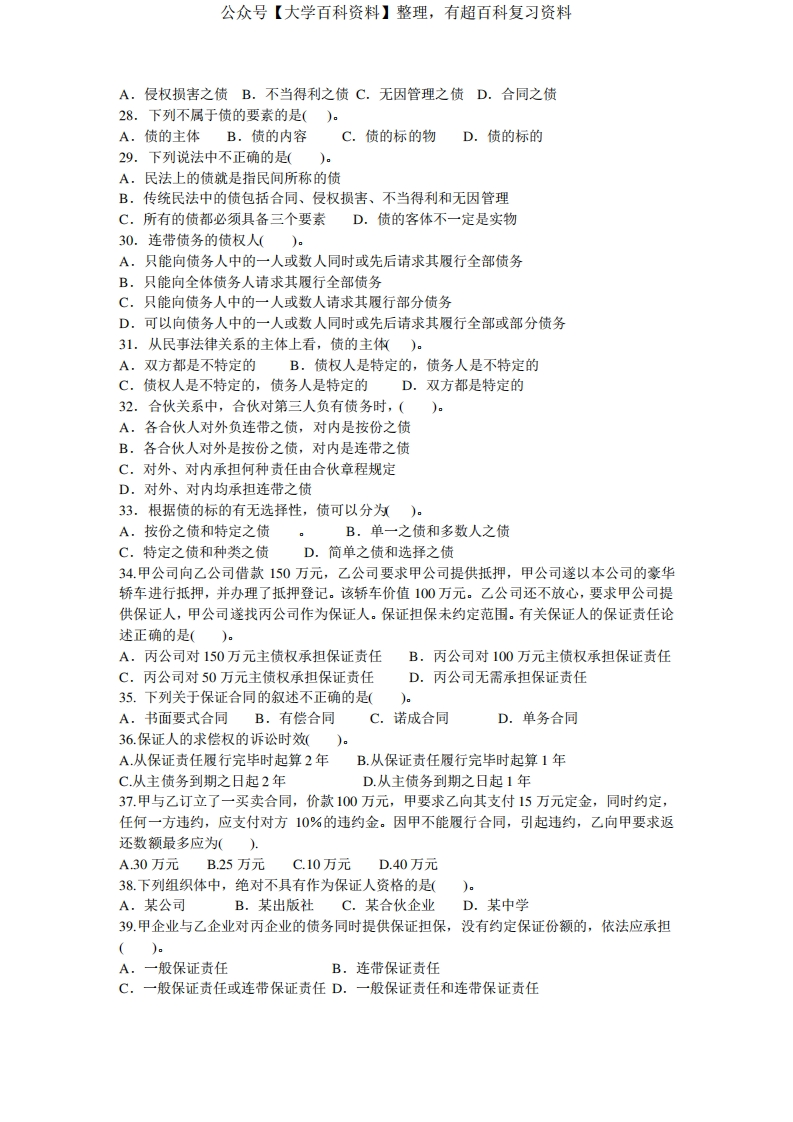 公众号【大学百科资料】整理，有超百科复习资料

A．侵权损害之债 B．不当得利之债 C．无因管理之债 D．合同之债
28．下列不属于债的要素的是( )。
A．债的主体 B．债的内容 C．债的标的物 D．债的标的
29．下列说法中不正确的是( )。
A．民法上的债就是指民间所称的债
B．传统民法中的债包括合同、侵权损害、不当得利和无因管理
C．所有的债都必须具备三个要素 D．债的客体不一定是实物
30．连带债务的债权人( )。
A．只能向债务人中的一人或数人同时或先后请求其履行全部债务
B．只能向全体债务人请求其履行全部债务
C．只能向债务人中的一人或数人请求其履行部分债务
D．可以向债务人中的一人或数人同时或先后请求其履行全部或部分债务
31．从民事法律关系的主体上看，债的主体( )。
A．双方都是不特定的 B．债权人是特定的，债务人是不特定的
C．债权人是不特定的，债务人是特定的 D．双方都是特定的
32．合伙关系中，合伙对第三人负有债务时，( )。
A．各合伙人对外负连带之债，对内是按份之债
B．各合伙人对外是按份之债，对内是连带之债
C．对外、对内承担何种责任由合伙章程规定
D．对外、对内均承担连带之债
33．根据债的标的有无选择性，债可以分为( )。
A．按份之债和特定之债 。 B．单一之债和多数人之债
C．特定之债和种类之债 D．简单之债和选择之债
34.甲公司向乙公司借款 150 万元，乙公司要求甲公司提供抵押，甲公司遂以本公司的豪华轿车进行抵押，并办理了抵押登记。该轿车价值 100 万元。乙公司还不放心，要求甲公司提供保证人，甲公司遂找丙公司作为保证人。保证担保未约定范围。有关保证人的保证责任论述正确的是( )。
A．丙公司对 150 万元主债权承担保证责任 B．丙公司对 100 万元主债权承担保证责任
C．丙公司对 50 万元主债权承担保证责任 D．丙公司无需承担保证责任
35．下列关于保证合同的叙述不正确的是( )。
A．书面要式合同 B．有偿合同 C．诺成合同 D．单务合同
36.保证人的求偿权的诉讼时效( )。
A.从保证责任履行完毕时起算 2 年 B.从保证责任履行完毕时起算 1 年
C.从主债务到期之日起 2 年 D.从主债务到期之日起 1 年
37.甲与乙订立了一买卖合同，价款 100 万元，甲要求乙向其支付 15 万元定金，同时约定，任何一方违约，应支付对方 10%的违约金。因甲不能履行合同，引起违约，乙向甲要求返还数额最多应为( ).
A.30 万元 B.25 万元 C.10 万元 D.40 万元
38.下列组织体中，绝对不具有作为保证人资格的是( )。
A．某公司 B．某出版社 C．某合伙企业 D．某中学
39.甲企业与乙企业对丙企业的债务同时提供保证担保，没有约定保证份额的，依法应承担( )。
A．一般保证责任 B．连带保证责任
C．一般保证责任或连带保证责任 D．一般保证责任和连带保证责任